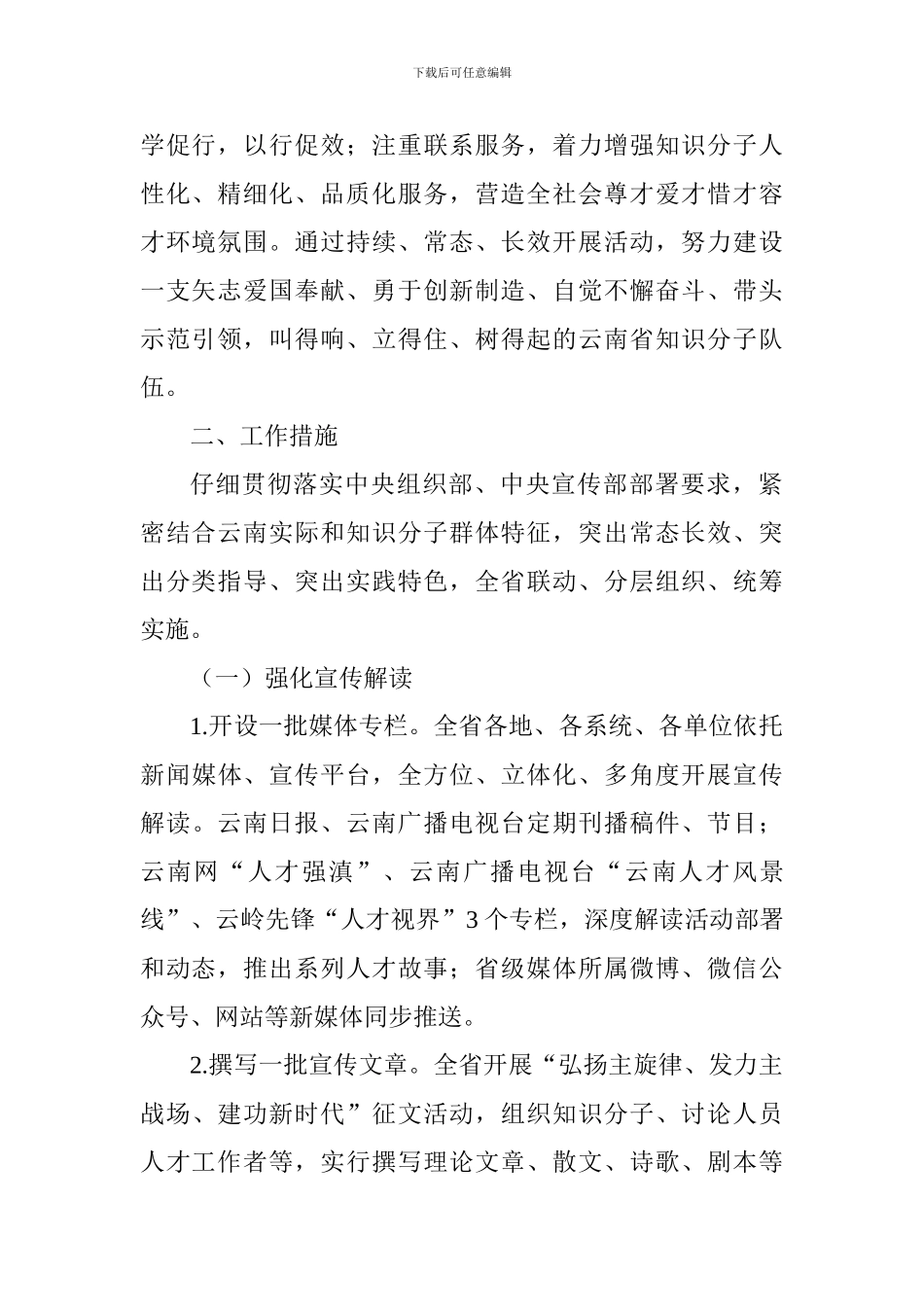 下载后可任意编辑

学促行，以行促效；注重联系服务，着力增强知识分子人性化、精细化、品质化服务，营造全社会尊才爱才惜才容才环境氛围。通过持续、常态、长效开展活动，努力建设一支矢志爱国奉献、勇于创新制造、自觉不懈奋斗、带头示范引领，叫得响、立得住、树得起的云南省知识分子队伍。

二、工作措施

仔细贯彻落实中央组织部、中央宣传部部署要求，紧密结合云南实际和知识分子群体特征，突出常态长效、突出分类指导、突出实践特色，全省联动、分层组织、统筹实施。

（一）强化宣传解读

1.开设一批媒体专栏。全省各地、各系统、各单位依托新闻媒体、宣传平台，全方位、立体化、多角度开展宣传解读。云南日报、云南广播电视台定期刊播稿件、节目；云南网“人才强滇”、云南广播电视台“云南人才风景线”、云岭先锋“人才视界”3个专栏，深度解读活动部署和动态，推出系列人才故事；省级媒体所属微博、微信公众号、网站等新媒体同步推送。

2.撰写一批宣传文章。全省开展“弘扬主旋律、发力主战场、建功新时代”征文活动，组织知识分子、讨论人员人才工作者等，实行撰写理论文章、散文、诗歌、剧本等